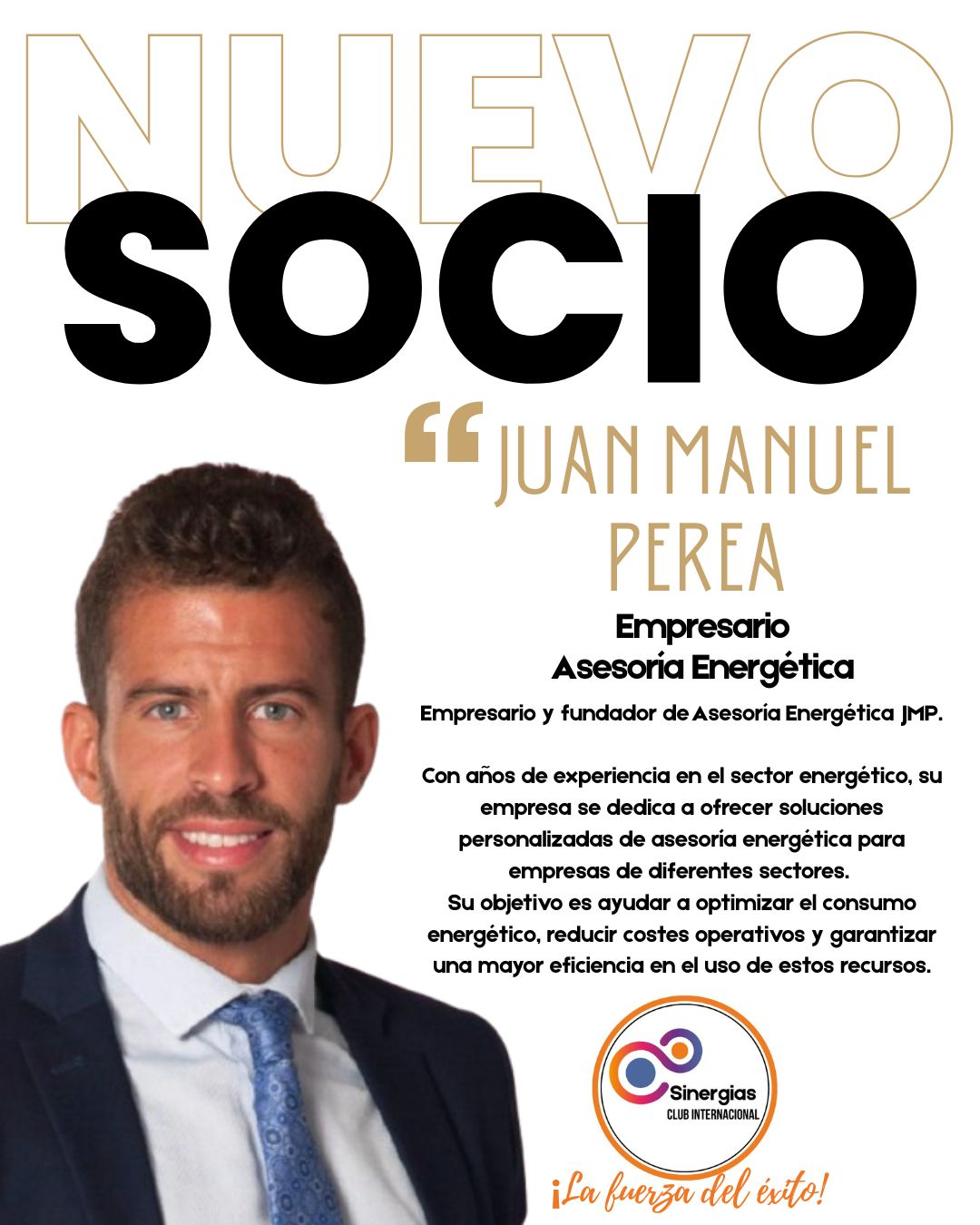 NUEVO
SOCIO

“JUAN MANUEL PEREA

Empresario
Asesoría Energética

Empresario y fundador de Asesoría Energética JMP.

Con años de experiencia en el sector energético, su empresa se dedica a ofrecer soluciones personalizadas de asesoría energética para empresas de diferentes sectores.
Su objetivo es ayudar a optimizar el consumo energético, reducir costes operativos y garantizar una mayor eficiencia en el uso de estos recursos.

Sinergias
CLUB INTERNACIONAL

¡La fuerza del éxito!